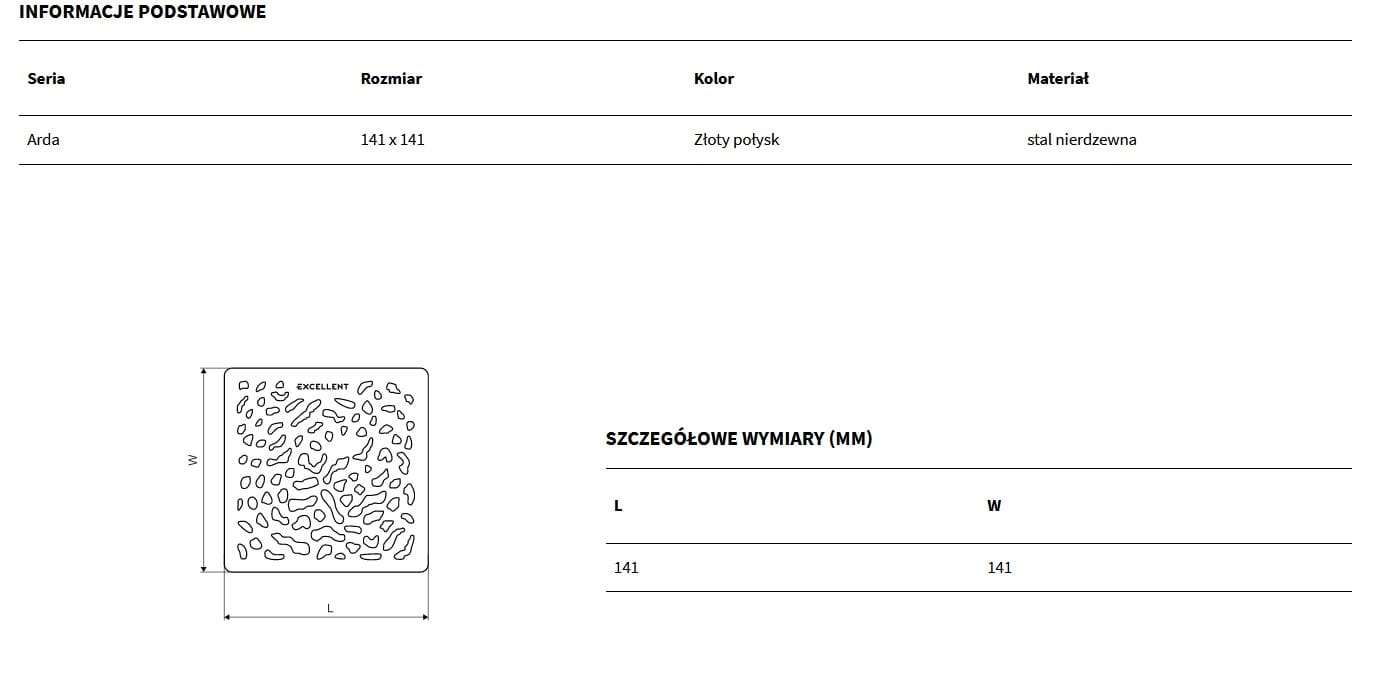 INFORMACJE PODSTAWOWE

| Seria | Rozmiar | Kolor | Materiał |
|---|---|---|---|
| Arda | 141 x 141 | Złoty połysk | stal nierdzewna |

EXCELLENT

W

L

SZCZEGÓŁOWE WYMIARY (MM)

| L | W |
|---|---|
| 141 | 141 |